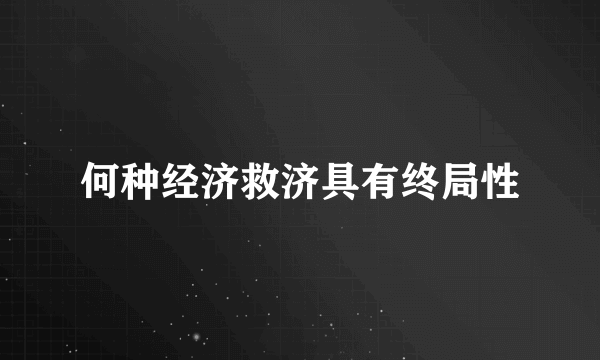 何种经济救济具有终局性